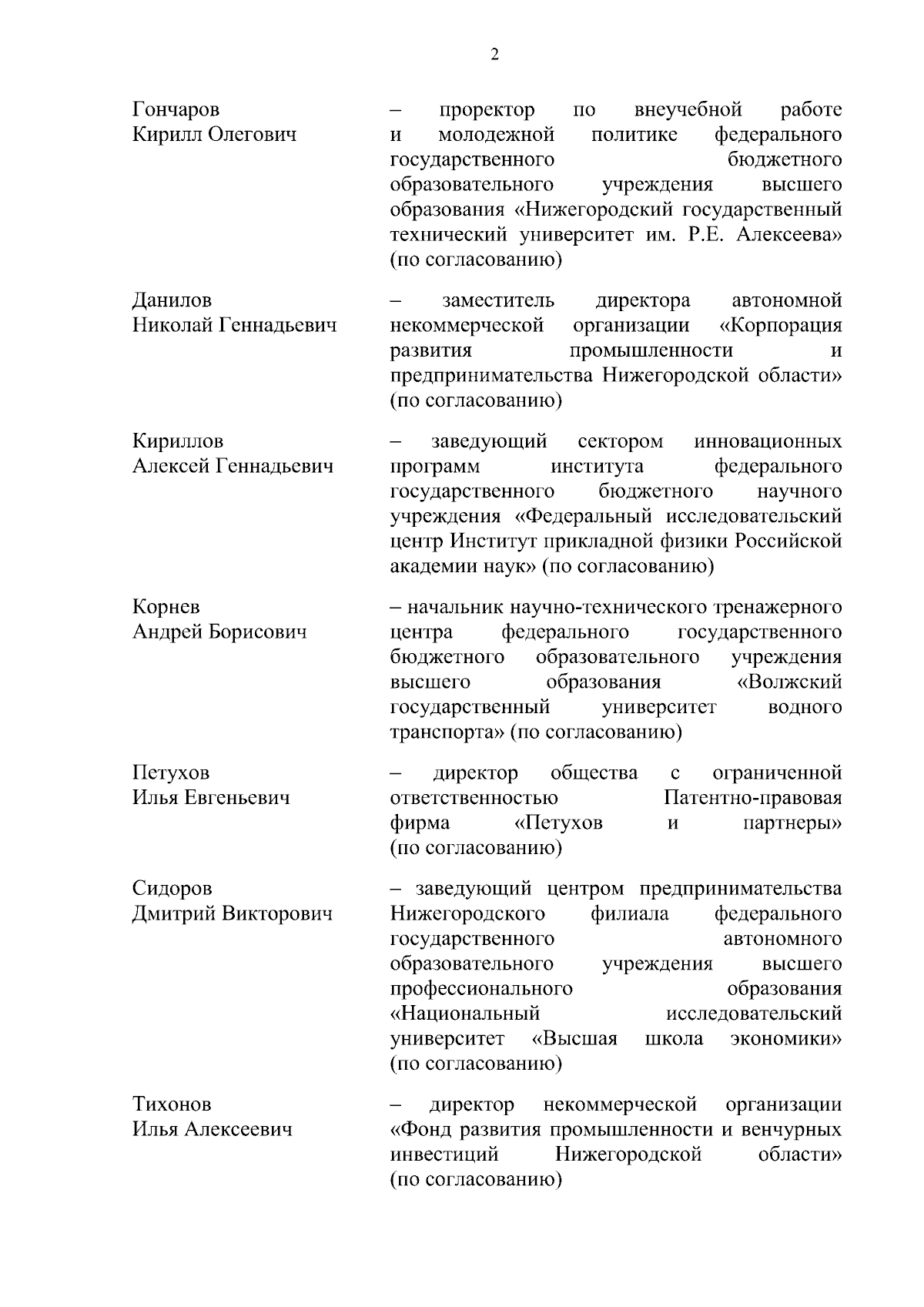 2

Гончаров Кирилл Олегович – проректор по внеучебной работе и молодежной политике федерального государственного бюджетного образовательного учреждения высшего образования «Нижегородский государственный технический университет им. Р.Е. Алексеева» (по согласованию)

Данилов Николай Геннадьевич – заместитель директора автономной некоммерческой организации «Корпорация развития промышленности и предпринимательства Нижегородской области» (по согласованию)

Кириллов Алексей Геннадьевич – заведующий сектором инновационных программ института федерального государственного бюджетного научного учреждения «Федеральный исследовательский центр Институт прикладной физики Российской академии наук» (по согласованию)

Корнев Андрей Борисович – начальник научно-технического тренажерного центра федерального государственного бюджетного образовательного учреждения высшего образования «Волжский государственный университет водного транспорта» (по согласованию)

Петухов Илья Евгеньевич – директор общества с ограниченной ответственностью Патентно-правовая фирма «Петухов и партнеры» (по согласованию)

Сидоров Дмитрий Викторович – заведующий центром предпринимательства Нижегородского филиала федерального государственного автономного образовательного учреждения высшего профессионального образования «Национальный исследовательский университет «Высшая школа экономики» (по согласованию)

Тихонов Илья Алексеевич – директор некоммерческой организации «Фонд развития промышленности и венчурных инвестиций Нижегородской области» (по согласованию)